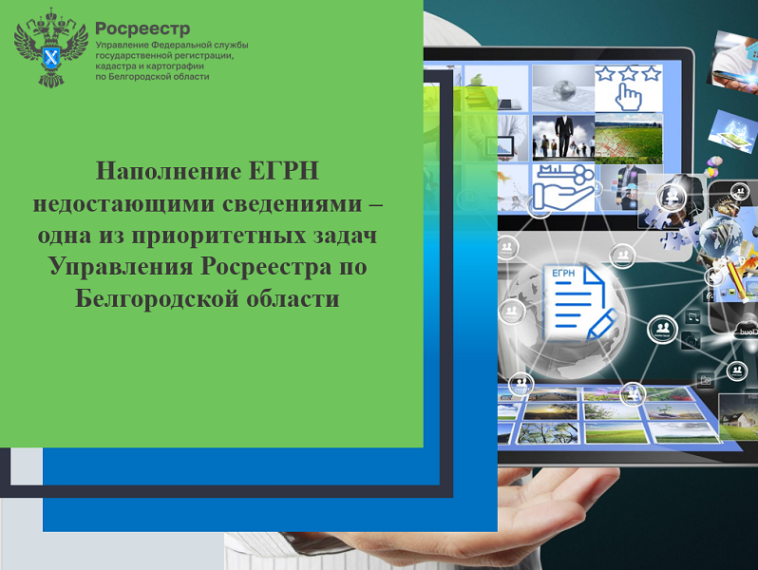 Росреестр
Управление Федеральной службы государственной регистрации, кадастра и картографии по Белгородской области

Наполнение ЕГРН недостающими сведениями – одна из приоритетных задач Управления Росреестра по Белгородской области

ЕГРН